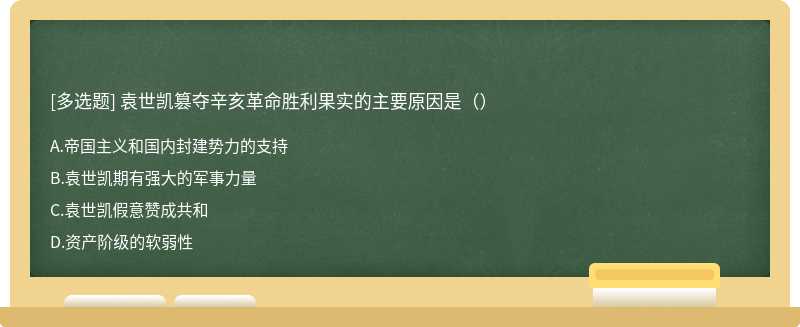 [多选题] 袁世凯篡夺辛亥革命胜利果实的主要原因是（）

A.帝国主义和国内封建势力的支持

B.袁世凯期有强大的军事力量

C.袁世凯假意赞成共和

D.资产阶级的软弱性